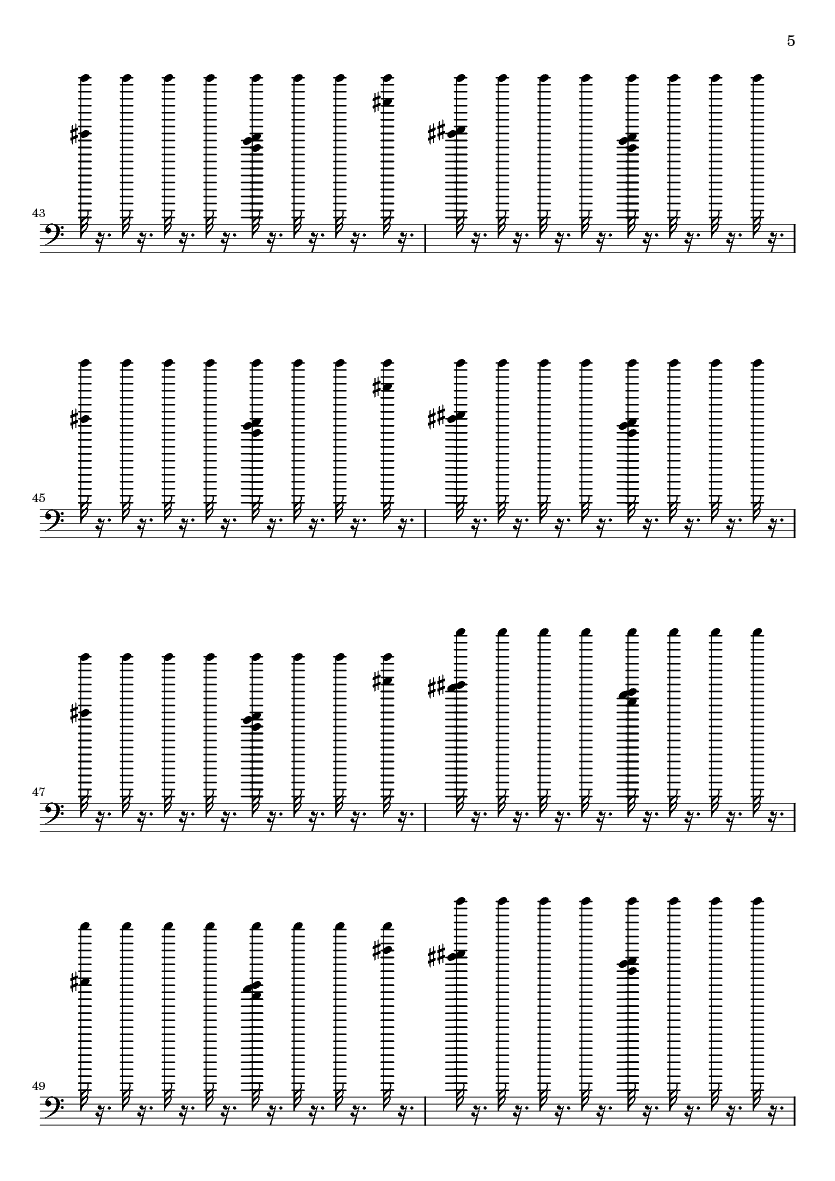 5

43

45

47

49